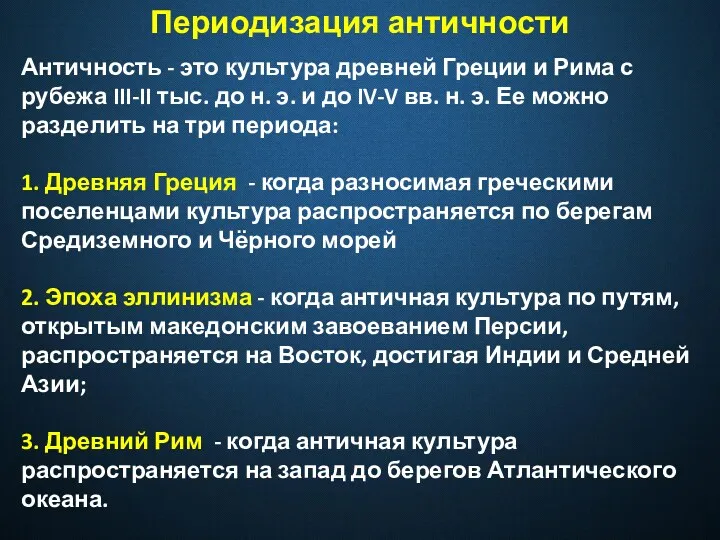 Периодизация античности

Античность - это культура древней Греции и Рима с рубежа III-II тыс. до н. э. и до IV-V вв. н. э. Ее можно разделить на три периода:

1. Древняя Греция - когда разносимая греческими поселенцами культура распространяется по берегам Средиземного и Чёрного морей

2. Эпоха эллинизма - когда античная культура по путям, открытым македонским завоеванием Персии, распространяется на Восток, достигая Индии и Средней Азии;

3. Древний Рим - когда античная культура распространяется на запад до берегов Атлантического океана.